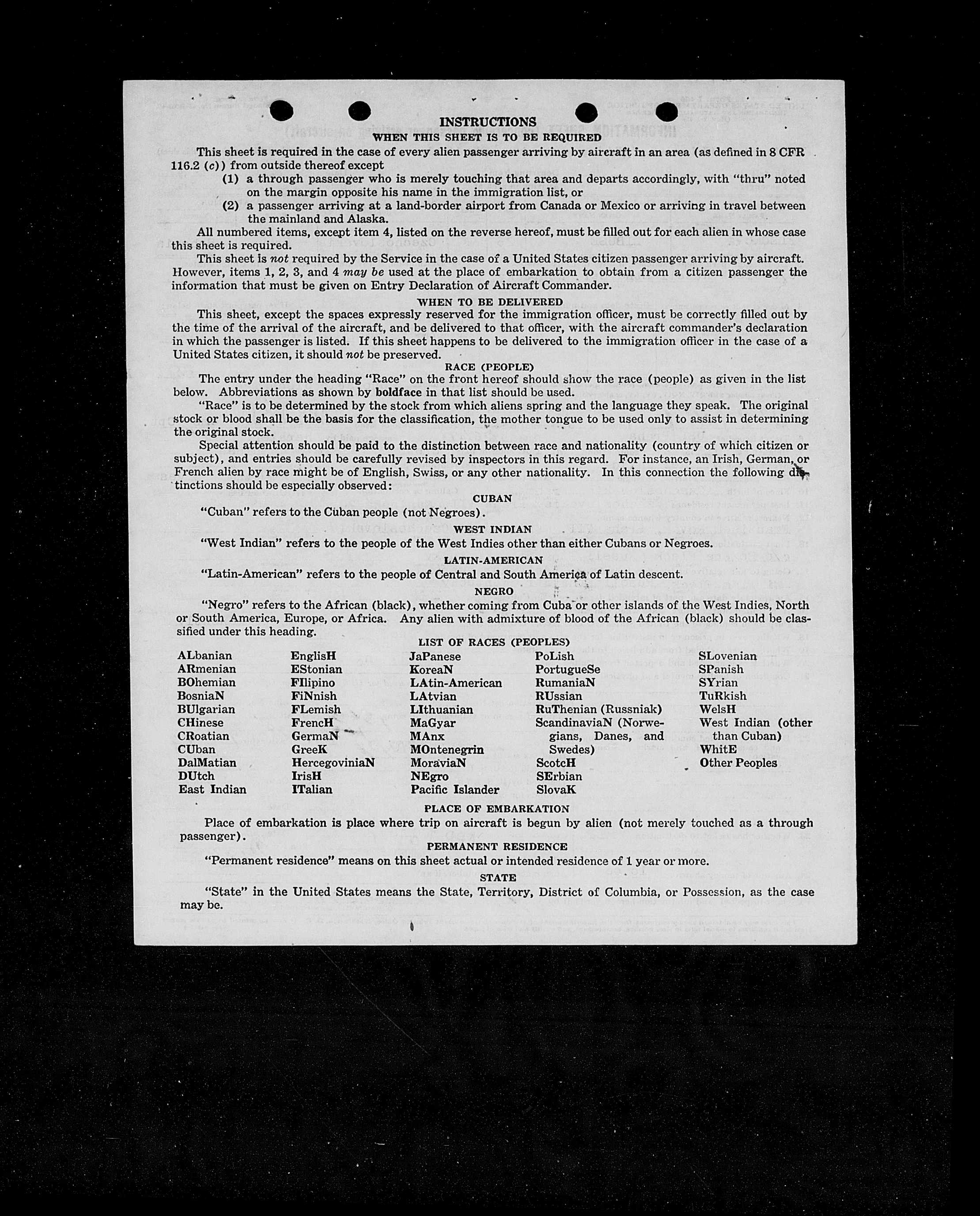 INSTRUCTIONS
WHEN THIS SHEET IS TO BE REQUIRED

This sheet is required in the case of every alien passenger arriving by aircraft in an area (as defined in 8 CFR 116.2 (c)) from outside thereof except

(1) a through passenger who is merely touching that area and departs accordingly, with "thru" noted on the margin opposite his name in the immigration list, or

(2) a passenger arriving at a land-border airport from Canada or Mexico or arriving in travel between the mainland and Alaska.

All numbered items, except item 4, listed on the reverse hereof, must be filled out for each alien in whose case this sheet is required.

This sheet is not required by the Service in the case of a United States citizen passenger arriving by aircraft. However, items 1, 2, 3, and 4 may be used at the place of embarkation to obtain from a citizen passenger the information that must be given on Entry Declaration of Aircraft Commander.

WHEN TO BE DELIVERED

This sheet, except the spaces expressly reserved for the immigration officer, must be correctly filled out by the time of the arrival of the aircraft, and be delivered to that officer, with the aircraft commander's declaration in which the passenger is listed. If this sheet happens to be delivered to the immigration officer in the case of a United States citizen, it should not be preserved.

RACE (PEOPLE)

The entry under the heading "Race" on the front hereof should show the race (people) as given in the list below. Abbreviations as shown by boldface in that list should be used.

"Race" is to be determined by the stock from which aliens spring and the language they speak. The original stock or blood shall be the basis for the classification, the mother tongue to be used only to assist in determining the original stock.

Special attention should be paid to the distinction between race and nationality (country of which citizen or subject), and entries should be carefully revised by inspectors in this regard. For instance, an Irish, German, or French alien by race might be of English, Swiss, or any other nationality. In this connection the following distinctions should be especially observed:

CUBAN

"Cuban" refers to the Cuban people (not Negroes).

WEST INDIAN

"West Indian" refers to the people of the West Indies other than either Cubans or Negroes.

LATIN-AMERICAN

"Latin-American" refers to the people of Central and South America of Latin descent.

NEGRO

"Negro" refers to the African (black), whether coming from Cuba or other islands of the West Indies, North or South America, Europe, or Africa. Any alien with admixture of blood of the African (black) should be classified under this heading.

LIST OF RACES (PEOPLES)

ALbanian
ARmenian
BOhemian
BosniaN
BUlgarian
CHinese
CRoatian
CUban
DalMatian
DUtch
East Indian

EnglisH
EStonian
FIlipino
FiNnish
FLemish
FrencH
GermaN
GreeK
HercegoviniaN
IrisH
ITalian

JaPanese
KoreaN
LAtin-American
LAtvian
LIthuanian
MaGyar
MAnx
MOntenegrin
MoraviaN
NEgro
Pacific Islander

PoLish
PortugueSe
RumaniaN
RUssian
RuThenian (Russniak)
ScandinaviaN (Norwegians, Danes, and Swedes)
ScotcH
SErbian
SlovaK

SLovenian
SPanish
SYrian
TuRkish
WelsH
West Indian (other than Cuban)
WhitE
Other Peoples

PLACE OF EMBARKATION

Place of embarkation is place where trip on aircraft is begun by alien (not merely touched as a through passenger).

PERMANENT RESIDENCE

"Permanent residence" means on this sheet actual or intended residence of 1 year or more.

STATE

"State" in the United States means the State, Territory, District of Columbia, or Possession, as the case may be.